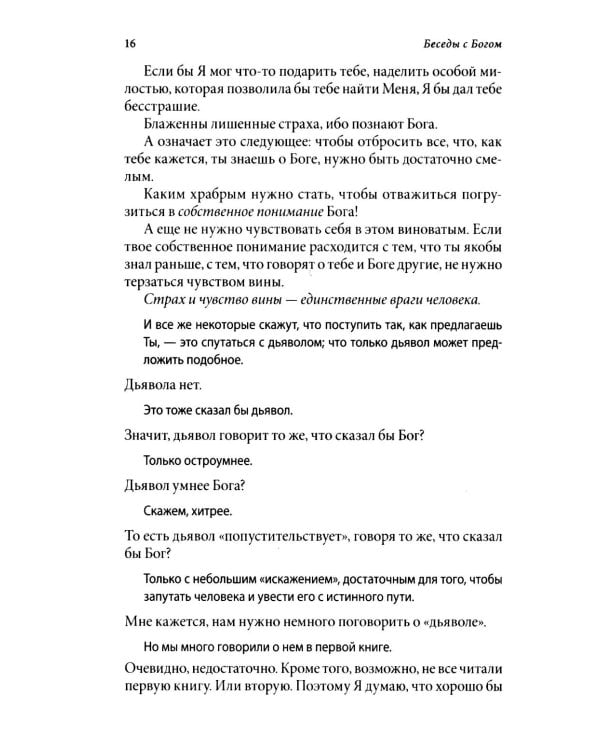 16

Беседы с Богом

Если бы Я мог что-то подарить тебе, наделить особой милостью, которая позволила бы тебе найти Меня, Я бы дал тебе бесстрашие.

Блаженны лишенные страха, ибо познают Бога.

А означает это следующее: чтобы отбросить все, что, как тебе кажется, ты знаешь о Боге, нужно быть достаточно смелым.

Каким храбрым нужно стать, чтобы отважиться погрузиться в собственное понимание Бога!

А еще не нужно чувствовать себя в этом виноватым. Если твое собственное понимание расходится с тем, что ты якобы знал раньше, с тем, что говорят о тебе и Боге другие, не нужно терзаться чувством вины.

Страх и чувство вины — единственные враги человека.

И все же некоторые скажут, что поступить так, как предлагаешь Ты, — это спутаться с дьяволом; что только дьявол может предложить подобное.

Дьявола нет.

Это тоже сказал бы дьявол.

Значит, дьявол говорит то же, что сказал бы Бог?

Только остроумнее.

Дьявол умнее Бога?

Скажем, хитрее.

То есть дьявол «попустительствует», говоря то же, что сказал бы Бог?

Только с небольшим «искажением», достаточным для того, чтобы запутать человека и увести его с истинного пути.

Мне кажется, нам нужно немного поговорить о «дьяволе».

Но мы много говорили о нем в первой книге.

Очевидно, недостаточно. Кроме того, возможно, не все читали первую книгу. Или вторую. Поэтому Я думаю, что хорошо бы